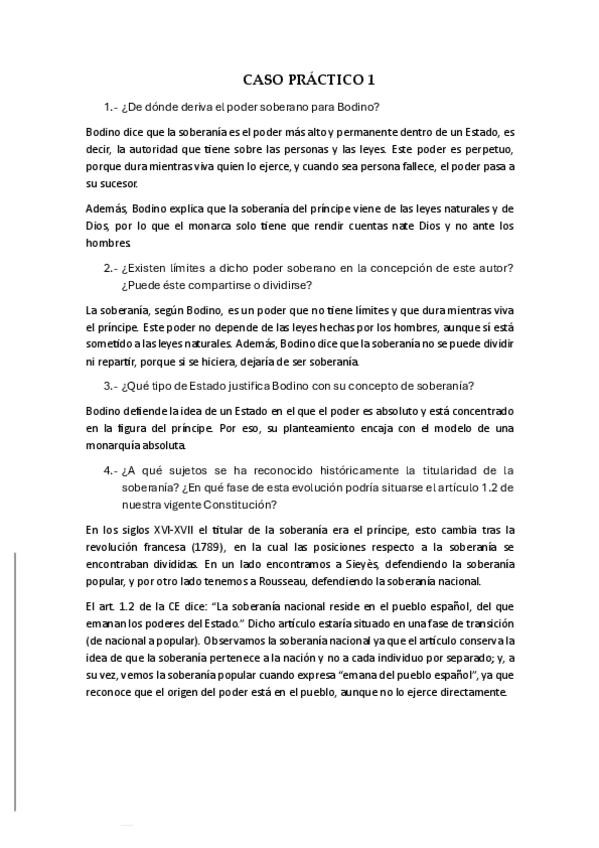 CASO PRÁCTICO 1

1.- ¿De dónde deriva el poder soberano para Bodino?

Bodino dice que la soberanía es el poder más alto y permanente dentro de un Estado, es decir, la autoridad que tiene sobre las personas y las leyes. Este poder es perpetuo, porque dura mientras viva quien lo ejerce, y cuando sea persona fallece, el poder pasa a su sucesor.

Además, Bodino explica que la soberanía del príncipe viene de las leyes naturales y de Dios, por lo que el monarca solo tiene que rendir cuentas nate Dios y no ante los hombres.

2.- ¿Existen límites a dicho poder soberano en la concepción de este autor? ¿Puede éste compartirse o dividirse?

La soberanía, según Bodino, es un poder que no tiene límites y que dura mientras viva el príncipe. Este poder no depende de las leyes hechas por los hombres, aunque sí está sometido a las leyes naturales. Además, Bodino dice que la soberanía no se puede dividir ni repartir, porque si se hiciera, dejaría de ser soberanía.

3.- ¿Qué tipo de Estado justifica Bodino con su concepto de soberanía?

Bodino defiende la idea de un Estado en el que el poder es absoluto y está concentrado en la figura del príncipe. Por eso, su planteamiento encaja con el modelo de una monarquía absoluta.

4.- ¿A qué sujetos se ha reconocido históricamente la titularidad de la soberanía? ¿En qué fase de esta evolución podría situarse el artículo 1.2 de nuestra vigente Constitución?

En los siglos XVI-XVII el titular de la soberanía era el príncipe, esto cambia tras la revolución francesa (1789), en la cual las posiciones respecto a la soberanía se encontraban divididas. En un lado encontramos a Sieyès, defendiendo la soberanía popular, y por otro lado tenemos a Rousseau, defendiendo la soberanía nacional.

El art. 1.2 de la CE dice: "La soberanía nacional reside en el pueblo español, del que emanan los poderes del Estado." Dicho artículo estaría situado en una fase de transición (de nacional a popular). Observamos la soberanía nacional ya que el artículo conserva la idea de que la soberanía pertenece a la nación y no a cada individuo por separado; y, a su vez, vemos la soberanía popular cuando expresa "emana del pueblo español", ya que reconoce que el origen del poder está en el pueblo, aunque no lo ejerce directamente.